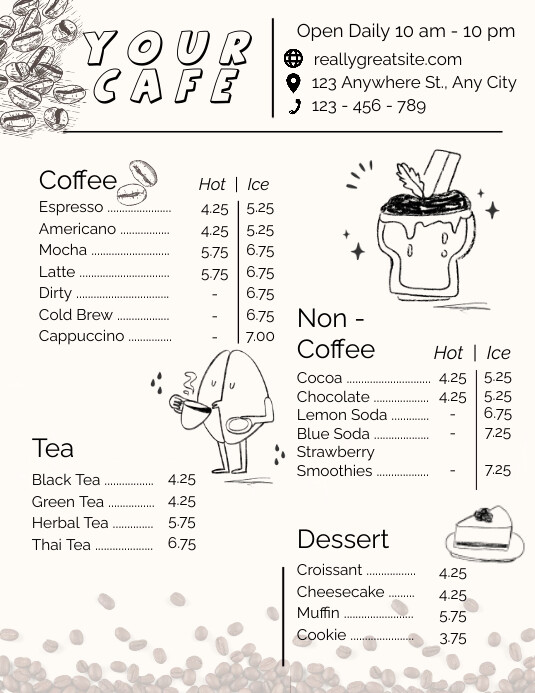 YOUR CAFE

Open Daily 10 am - 10 pm
reallygreatsite.com
123 Anywhere St., Any City
123 - 456 - 789

Coffee

| | Hot | Ice |
|---|---|---|
| Espresso | 4.25 | 5.25 |
| Americano | 4.25 | 5.25 |
| Mocha | 5.75 | 6.75 |
| Latte | 5.75 | 6.75 |
| Dirty | - | 6.75 |
| Cold Brew | - | 6.75 |
| Cappuccino | - | 7.00 |

Tea

| | |
|---|---|
| Black Tea | 4.25 |
| Green Tea | 4.25 |
| Herbal Tea | 5.75 |
| Thai Tea | 6.75 |

Non - Coffee

| | Hot | Ice |
|---|---|---|
| Cocoa | 4.25 | 5.25 |
| Chocolate | 4.25 | 5.25 |
| Lemon Soda | - | 6.75 |
| Blue Soda | - | 7.25 |
| Strawberry Smoothies | - | 7.25 |

Dessert

| | |
|---|---|
| Croissant | 4.25 |
| Cheesecake | 4.25 |
| Muffin | 5.75 |
| Cookie | 3.75 |